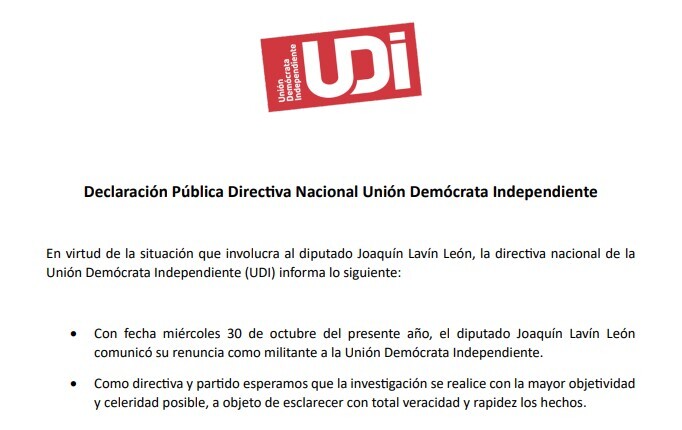 Unión Demócrata Independiente
UDI

Declaración Pública Directiva Nacional Unión Demócrata Independiente

En virtud de la situación que involucra al diputado Joaquín Lavín León, la directiva nacional de la Unión Demócrata Independiente (UDI) informa lo siguiente:

• Con fecha miércoles 30 de octubre del presente año, el diputado Joaquín Lavín León comunicó su renuncia como militante a la Unión Demócrata Independiente.

• Como directiva y partido esperamos que la investigación se realice con la mayor objetividad y celeridad posible, a objeto de esclarecer con total veracidad y rapidez los hechos.